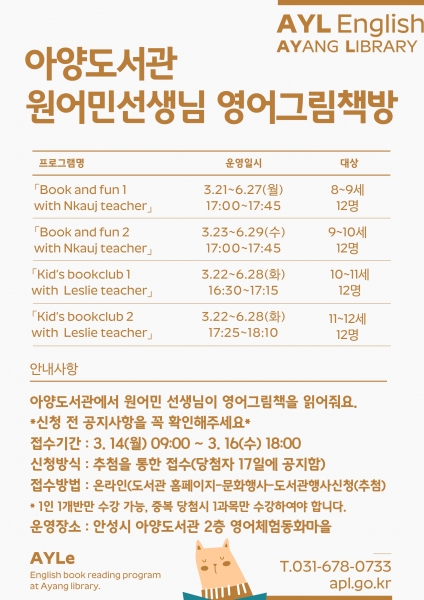 AYL English
AYANG LIBRARY

아양도서관
원어민선생님 영어그림책방

| 프로그램명 | 운영일시 | 대상 |
|---|---|---|
| 「Book and fun 1 with Nkauj teacher」 | 3.21~6.27(월) 17:00~17:45 | 8~9세 12명 |
| 「Book and fun 2 with Nkauj teacher」 | 3.23~6.29(수) 17:00~17:45 | 9~10세 12명 |
| 「Kid's bookclub 1 with Leslie teacher」 | 3.22~6.28(화) 16:30~17:15 | 10~11세 12명 |
| 「Kid's bookclub 2 with Leslie teacher」 | 3.22~6.28(화) 17:25~18:10 | 11~12세 12명 |

안내사항

아양도서관에서 원어민 선생님이 영어그림책을 읽어줘요.
*신청 전 공지사항을 꼭 확인해주세요*
접수기간 : 3. 14(월) 09:00 ~ 3. 16(수) 18:00
신청방식 : 추첨을 통한 접수(당첨자 17일에 공지함)
접수방법 : 온라인(도서관 홈페이지-문화행사-도서관행사신청(추첨)
* 1인 1개반만 수강 가능, 중복 당첨시 1과목만 수강하여야 합니다.
운영장소 : 안성시 아양도서관 2층 영어체험동화마을

AYLe
English book reading program
at Ayang library.

T.031-678-0733
apl.go.kr